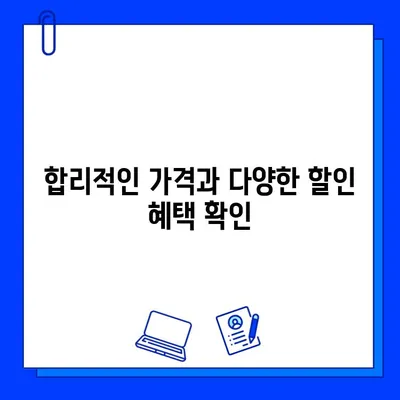 합리적인 가격과 다양한 할인 혜택 확인